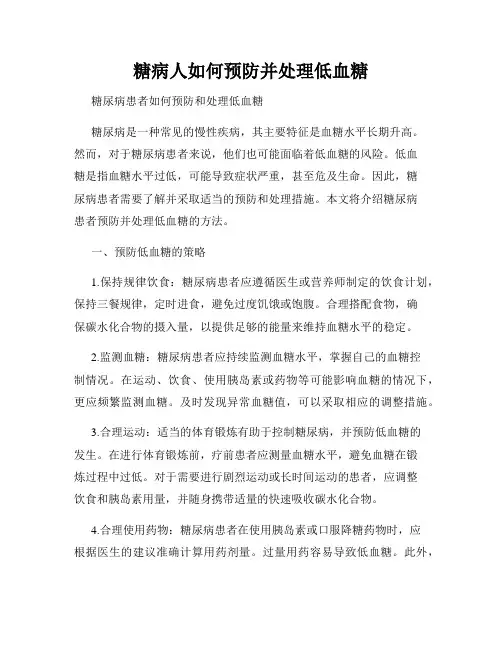 糖病人如何预防并处理低血糖

糖尿病患者如何预防和处理低血糖

糖尿病是一种常见的慢性疾病，其主要特征是血糖水平长期升高。然而，对于糖尿病患者来说，他们也可能面临着低血糖的风险。低血糖是指血糖水平过低，可能导致症状严重，甚至危及生命。因此，糖尿病患者需要了解并采取适当的预防和处理措施。本文将介绍糖尿病患者预防并处理低血糖的方法。

一、预防低血糖的策略

1.保持规律饮食：糖尿病患者应遵循医生或营养师制定的饮食计划，保持三餐规律，定时进食，避免过度饥饿或饱腹。合理搭配食物，确保碳水化合物的摄入量，以提供足够的能量来维持血糖水平的稳定。

2.监测血糖：糖尿病患者应持续监测血糖水平，掌握自己的血糖控制情况。在运动、饮食、使用胰岛素或药物等可能影响血糖的情况下，更应频繁监测血糖。及时发现异常血糖值，可以采取相应的调整措施。

3.合理运动：适当的体育锻炼有助于控制糖尿病，并预防低血糖的发生。在进行体育锻炼前，疗前患者应测量血糖水平，避免血糖在锻炼过程中过低。对于需要进行剧烈运动或长时间运动的患者，应调整饮食和胰岛素用量，并随身携带适量的快速吸收碳水化合物。

4.合理使用药物：糖尿病患者在使用胰岛素或口服降糖药物时，应根据医生的建议准确计算用药剂量。过量用药容易导致低血糖。此外，